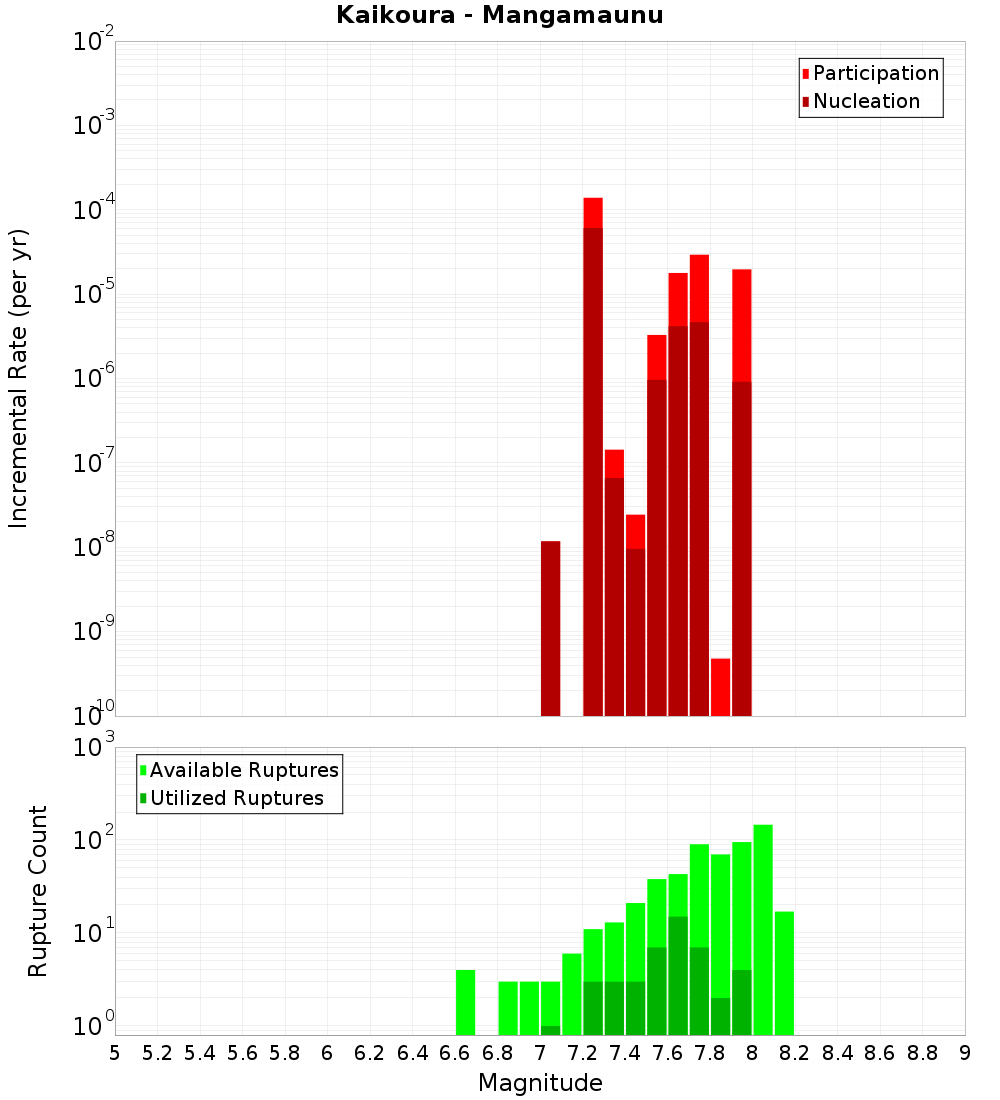 Kaikoura - Mangamaunu

Participation
Nucleation

Incremental Rate (per yr)

$10^{-2}$
$10^{-3}$
$10^{-4}$
$10^{-5}$
$10^{-6}$
$10^{-7}$
$10^{-8}$
$10^{-9}$
$10^{-10}$

Available Ruptures
Utilized Ruptures

Rupture Count

$10^{3}$
$10^{2}$
$10^{1}$
$10^{0}$

5 5.2 5.4 5.6 5.8 6 6.2 6.4 6.6 6.8 7 7.2 7.4 7.6 7.8 8 8.2 8.4 8.6 8.8 9

Magnitude